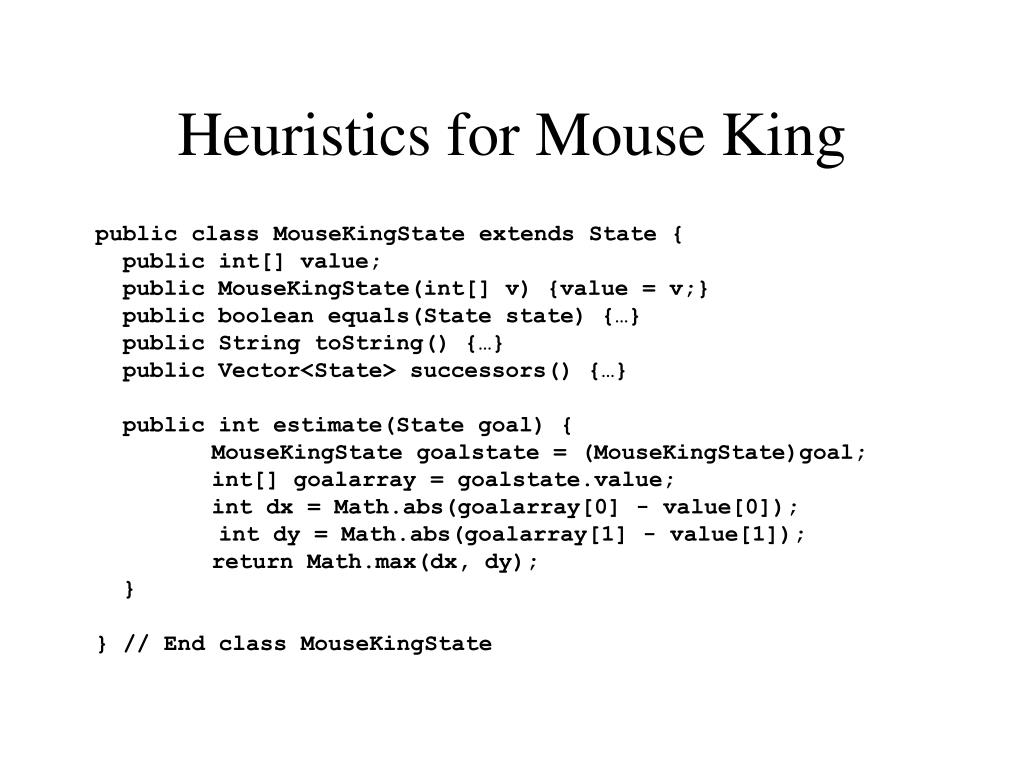 Heuristics for Mouse King

public class MouseKingState extends State {
  public int[] value;
  public MouseKingState(int[] v) {value = v;}
  public boolean equals(State state) {…}
  public String toString() {…}
  public Vector<State> successors() {…}

  public int estimate(State goal) {
        MouseKingState goalstate = (MouseKingState)goal;
        int[] goalarray = goalstate.value;
        int dx = Math.abs(goalarray[0] - value[0]);
        int dy = Math.abs(goalarray[1] - value[1]);
        return Math.max(dx, dy);
  }

} // End class MouseKingState